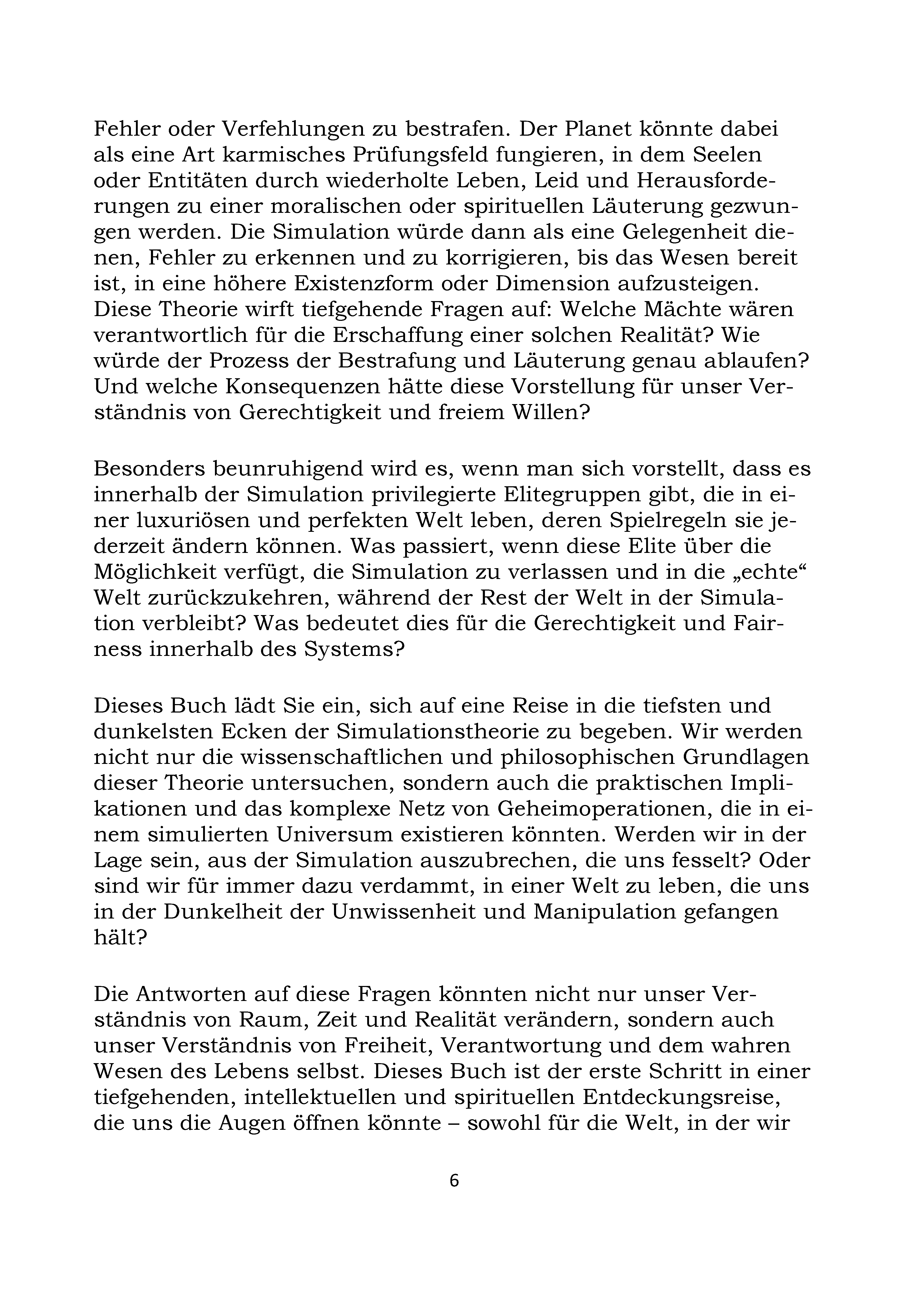 Fehler oder Verfehlungen zu bestrafen. Der Planet könnte dabei als eine Art karmisches Prüfungsfeld fungieren, in dem Seelen oder Entitäten durch wiederholte Leben, Leid und Herausforderungen zu einer moralischen oder spirituellen Läuterung gezwungen werden. Die Simulation würde dann als eine Gelegenheit dienen, Fehler zu erkennen und zu korrigieren, bis das Wesen bereit ist, in eine höhere Existenzform oder Dimension aufzusteigen. Diese Theorie wirft tiefgehende Fragen auf: Welche Mächte wären verantwortlich für die Erschaffung einer solchen Realität? Wie würde der Prozess der Bestrafung und Läuterung genau ablaufen? Und welche Konsequenzen hätte diese Vorstellung für unser Verständnis von Gerechtigkeit und freiem Willen?

Besonders beunruhigend wird es, wenn man sich vorstellt, dass es innerhalb der Simulation privilegierte Elitegruppen gibt, die in einer luxuriösen und perfekten Welt leben, deren Spielregeln sie jederzeit ändern können. Was passiert, wenn diese Elite über die Möglichkeit verfügt, die Simulation zu verlassen und in die „echte“ Welt zurückzukehren, während der Rest der Welt in der Simulation verbleibt? Was bedeutet dies für die Gerechtigkeit und Fairness innerhalb des Systems?

Dieses Buch lädt Sie ein, sich auf eine Reise in die tiefsten und dunkelsten Ecken der Simulationstheorie zu begeben. Wir werden nicht nur die wissenschaftlichen und philosophischen Grundlagen dieser Theorie untersuchen, sondern auch die praktischen Implikationen und das komplexe Netz von Geheimoperationen, die in einem simulierten Universum existieren könnten. Werden wir in der Lage sein, aus der Simulation auszubrechen, die uns fesselt? Oder sind wir für immer dazu verdammt, in einer Welt zu leben, die uns in der Dunkelheit der Unwissenheit und Manipulation gefangen hält?

Die Antworten auf diese Fragen könnten nicht nur unser Verständnis von Raum, Zeit und Realität verändern, sondern auch unser Verständnis von Freiheit, Verantwortung und dem wahren Wesen des Lebens selbst. Dieses Buch ist der erste Schritt in einer tiefgehenden, intellektuellen und spirituellen Entdeckungsreise, die uns die Augen öffnen könnte – sowohl für die Welt, in der wir

6